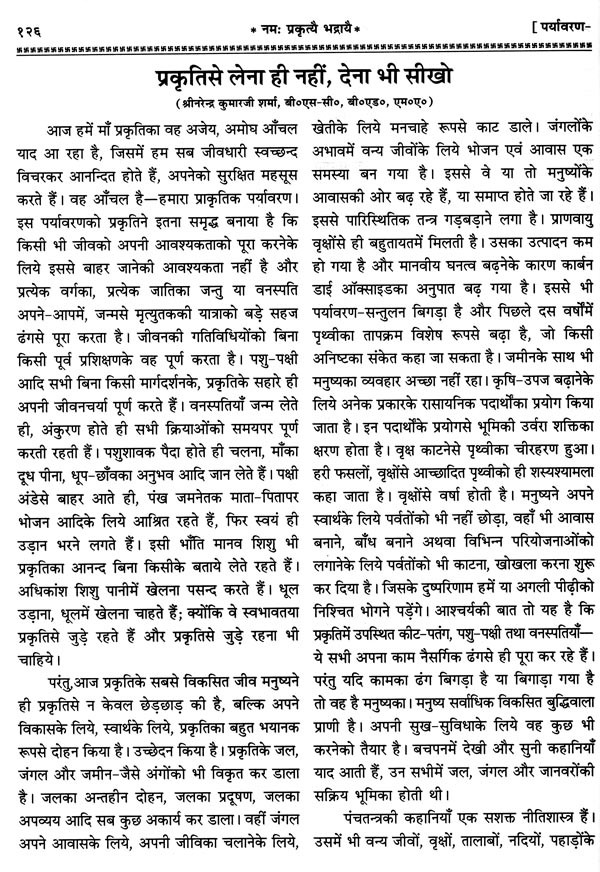 १२६ * नमः प्रकृत्यै भद्रायै * [ पर्यावरण-

प्रकृतिसे लेना ही नहीं, देना भी सीखो

( श्रीनरेन्द्र कुमारजी शर्मा, बी०एस-सी०, बी०एड०, एम०ए० )

आज हमें माँ प्रकृतिका वह अजेय, अमोघ आँचल याद आ रहा है, जिसमें हम सब जीवधारी स्वच्छन्द विचरकर आनन्दित होते हैं, अपनेको सुरक्षित महसूस करते हैं। वह आँचल है—हमारा प्राकृतिक पर्यावरण। इस पर्यावरणको प्रकृतिने इतना समृद्ध बनाया है कि किसी भी जीवको अपनी आवश्यकताको पूरा करनेके लिये इससे बाहर जानेकी आवश्यकता नहीं है और प्रत्येक वर्गका, प्रत्येक जातिका जन्तु या वनस्पति अपने-आपमें, जन्मसे मृत्युतककी यात्राको बड़े सहज ढंगसे पूरा करता है। जीवनकी गतिविधियोंको बिना किसी पूर्व प्रशिक्षणके वह पूर्ण करता है। पशु-पक्षी आदि सभी बिना किसी मार्गदर्शनके, प्रकृतिके सहारे ही अपनी जीवनचर्या पूर्ण करते हैं। वनस्पतियाँ जन्म लेते ही, अंकुरण होते ही सभी क्रियाओंको समयपर पूर्ण करती रहती हैं। पशुशावक पैदा होते ही चलना, माँका दूध पीना, धूप-छाँवका अनुभव आदि जान लेते हैं। पक्षी अंडेसे बाहर आते ही, पंख जमनेतक माता-पितापर भोजन आदिके लिये आश्रित रहते हैं, फिर स्वयं ही उड़ान भरने लगते हैं। इसी भाँति मानव शिशु भी प्रकृतिका आनन्द बिना किसीके बताये लेते रहते हैं। अधिकांश शिशु पानीमें खेलना पसन्द करते हैं। धूल उड़ाना, धूलमें खेलना चाहते हैं; क्योंकि वे स्वभावतया प्रकृतिसे जुड़े रहते हैं और प्रकृतिसे जुड़े रहना भी चाहिये।

परंतु,आज प्रकृतिके सबसे विकसित जीव मनुष्यने ही प्रकृतिसे न केवल छेड़छाड़ की है, बल्कि अपने विकासके लिये, स्वार्थके लिये, प्रकृतिका बहुत भयानक रूपसे दोहन किया है। उच्छेदन किया है। प्रकृतिके जल, जंगल और जमीन-जैसे अंगोंको भी विकृत कर डाला है। जलका अन्तहीन दोहन, जलका प्रदूषण, जलका अपव्यय आदि सब कुछ अकार्य कर डाला। वहीं जंगल अपने आवासके लिये, अपनी जीविका चलानेके लिये, खेतीके लिये मनचाहे रूपसे काट डाले। जंगलोंके अभावमें वन्य जीवोंके लिये भोजन एवं आवास एक समस्या बन गया है। इससे वे या तो मनुष्योंके आवासकी ओर बढ़ रहे हैं, या समाप्त होते जा रहे हैं। इससे पारिस्थितिक तन्त्र गड़बड़ाने लगा है। प्राणवायु वृक्षोंसे ही बहुतायतमें मिलती है। उसका उत्पादन कम हो गया है और मानवीय घनत्व बढ़नेके कारण कार्बन डाई ऑक्साइडका अनुपात बढ़ गया है। इससे भी पर्यावरण-सन्तुलन बिगड़ा है और पिछले दस वर्षोंमें पृथ्वीका तापक्रम विशेष रूपसे बढ़ा है, जो किसी अनिष्टका संकेत कहा जा सकता है। जमीनके साथ भी मनुष्यका व्यवहार अच्छा नहीं रहा। कृषि-उपज बढ़ानेके लिये अनेक प्रकारके रासायनिक पदार्थोंका प्रयोग किया जाता है। इन पदार्थोंके प्रयोगसे भूमिकी उर्वरा शक्तिका क्षरण होता है। वृक्ष काटनेसे पृथ्वीका चीरहरण हुआ। हरी फसलों, वृक्षोंसे आच्छादित पृथ्वीको ही शस्यश्यामला कहा जाता है। वृक्षोंसे वर्षा होती है। मनुष्यने अपने स्वार्थके लिये पर्वतोंको भी नहीं छोड़ा, वहाँ भी आवास बनाने, बाँध बनाने अथवा विभिन्न परियोजनाओंको लगानेके लिये पर्वतोंको भी काटना, खोखला करना शुरू कर दिया है। जिसके दुष्परिणाम हमें या अगली पीढ़ीको निश्चित भोगने पड़ेंगे। आश्चर्यकी बात तो यह है कि प्रकृतिमें उपस्थित कीट-पतंग, पशु-पक्षी तथा वनस्पतियाँ—ये सभी अपना काम नैसर्गिक ढंगसे ही पूरा कर रहे हैं। परंतु यदि कामका ढंग बिगड़ा है या बिगाड़ा गया है तो वह है मनुष्यका। मनुष्य सर्वाधिक विकसित बुद्धिवाला प्राणी है। अपनी सुख-सुविधाके लिये वह कुछ भी करनेको तैयार है। बचपनमें देखी और सुनी कहानियाँ याद आती हैं, उन सभीमें जल, जंगल और जानवरोंकी सक्रिय भूमिका होती थी।

पंचतन्त्रकी कहानियाँ एक सशक्त नीतिशास्त्र हैं। उसमें भी वन्य जीवों, वृक्षों, तालाबों, नदियों, पहाड़ोंके